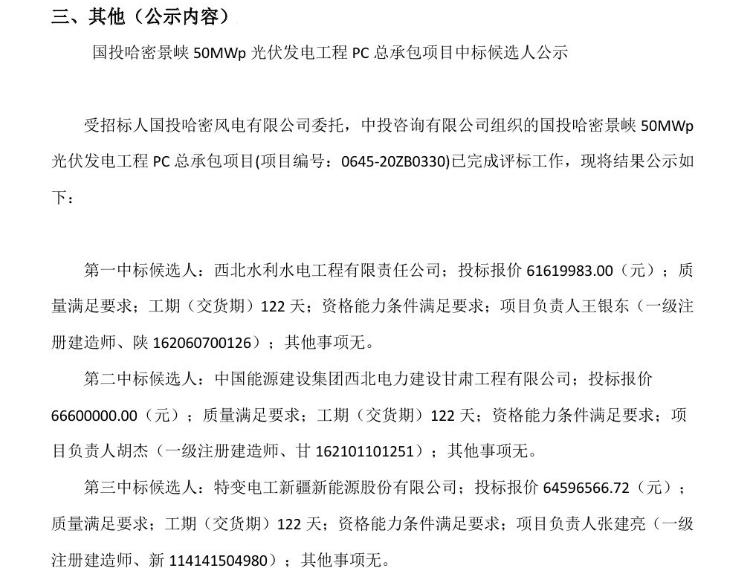 三、其他（公示内容）

国投哈密景峡 50MWp 光伏发电工程 PC 总承包项目中标候选人公示

受招标人国投哈密风电有限公司委托，中投咨询有限公司组织的国投哈密景峡 50MWp 光伏发电工程 PC 总承包项目(项目编号：0645-20ZB0330)已完成评标工作，现将结果公示如下：

第一中标候选人：西北水利水电工程有限责任公司；投标报价 61619983.00（元）；质量满足要求；工期（交货期）122 天；资格能力条件满足要求；项目负责人王银东（一级注册建造师、陕 162060700126）；其他事项无。

第二中标候选人：中国能源建设集团西北电力建设甘肃工程有限公司；投标报价 66600000.00（元）；质量满足要求；工期（交货期）122 天；资格能力条件满足要求；项目负责人胡杰（一级注册建造师、甘 162101101251）；其他事项无。

第三中标候选人：特变电工新疆新能源股份有限公司；投标报价 64596566.72（元）；质量满足要求；工期（交货期）122 天；资格能力条件满足要求；项目负责人张建亮（一级注册建造师、新 114141504980）；其他事项无。